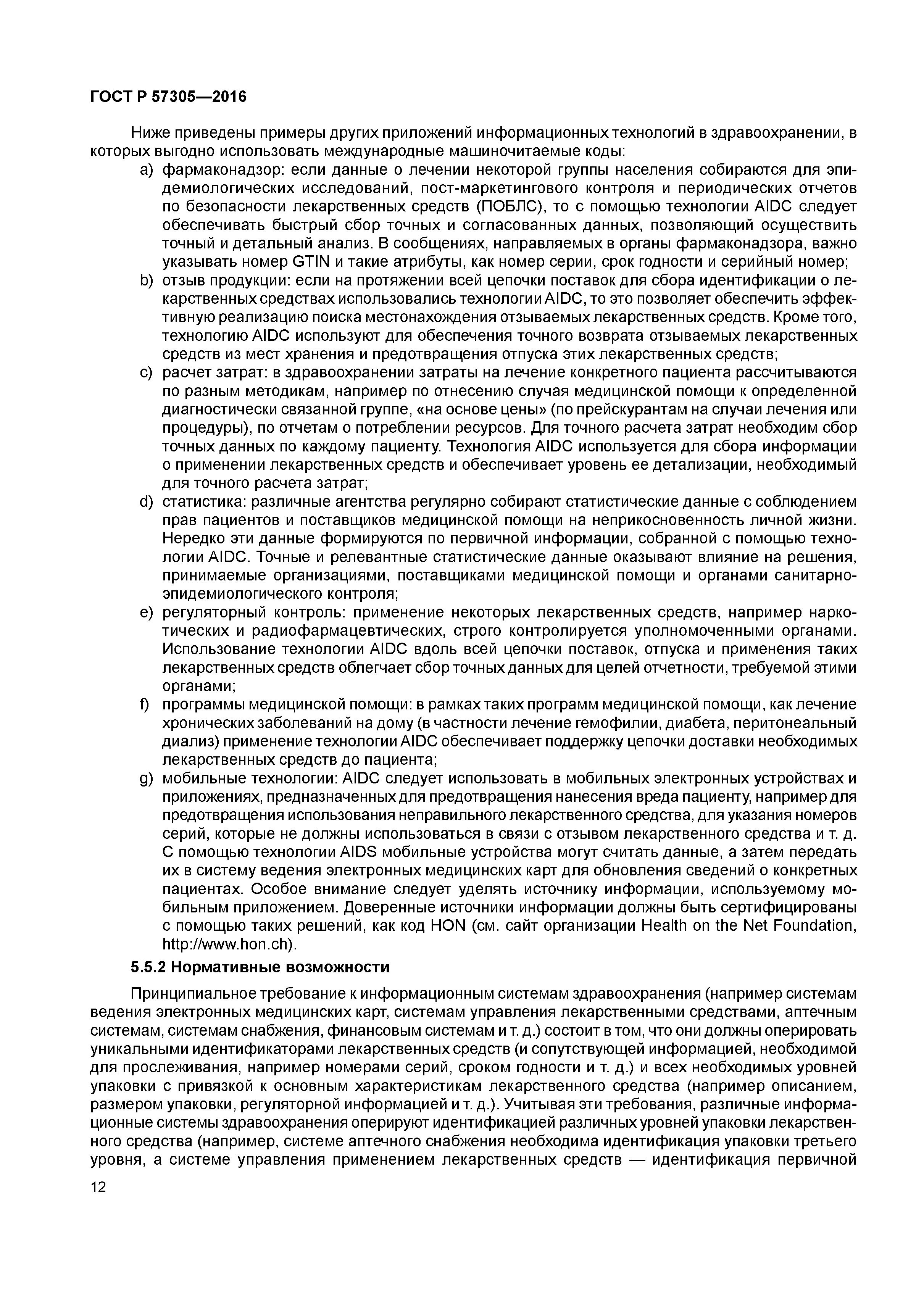 ГОСТ Р 57305—2016

Ниже приведены примеры других приложений информационных технологий в здравоохранении, в которых выгодно использовать международные машиночитаемые коды:

a) фармаконадзор: если данные о лечении некоторой группы населения собираются для эпидемиологических исследований, пост-маркетингового контроля и периодических отчетов по безопасности лекарственных средств (ПОБЛС), то с помощью технологии AIDC следует обеспечивать быстрый сбор точных и согласованных данных, позволяющий осуществить точный и детальный анализ. В сообщениях, направляемых в органы фармаконадзора, важно указывать номер GTIN и такие атрибуты, как номер серии, срок годности и серийный номер;

b) отзыв продукции: если на протяжении всей цепочки поставок для сбора идентификации о лекарственных средствах использовались технологии AIDC, то это позволяет обеспечить эффективную реализацию поиска местонахождения отзываемых лекарственных средств. Кроме того, технологию AIDC используют для обеспечения точного возврата отзываемых лекарственных средств из мест хранения и предотвращения отпуска этих лекарственных средств;

c) расчет затрат: в здравоохранении затраты на лечение конкретного пациента рассчитываются по разным методикам, например по отнесению случая медицинской помощи к определенной диагностически связанной группе, «на основе цены» (по прейскурантам на случаи лечения или процедуры), по отчетам о потреблении ресурсов. Для точного расчета затрат необходим сбор точных данных по каждому пациенту. Технология AIDC используется для сбора информации о применении лекарственных средств и обеспечивает уровень ее детализации, необходимый для точного расчета затрат;

d) статистика: различные агентства регулярно собирают статистические данные с соблюдением прав пациентов и поставщиков медицинской помощи на неприкосновенность личной жизни. Нередко эти данные формируются по первичной информации, собранной с помощью технологии AIDC. Точные и релевантные статистические данные оказывают влияние на решения, принимаемые организациями, поставщиками медицинской помощи и органами санитарно-эпидемиологического контроля;

e) регуляторный контроль: применение некоторых лекарственных средств, например наркотических и радиофармацевтических, строго контролируется уполномоченными органами. Использование технологии AIDC вдоль всей цепочки поставок, отпуска и применения таких лекарственных средств облегчает сбор точных данных для целей отчетности, требуемой этими органами;

f) программы медицинской помощи: в рамках таких программ медицинской помощи, как лечение хронических заболеваний на дому (в частности лечение гемофилии, диабета, перитонеальный диализ) применение технологии AIDC обеспечивает поддержку цепочки доставки необходимых лекарственных средств до пациента;

g) мобильные технологии: AIDC следует использовать в мобильных электронных устройствах и приложениях, предназначенных для предотвращения нанесения вреда пациенту, например для предотвращения использования неправильного лекарственного средства, для указания номеров серий, которые не должны использоваться в связи с отзывом лекарственного средства и т. д. С помощью технологии AIDS мобильные устройства могут считать данные, а затем передать их в систему ведения электронных медицинских карт для обновления сведений о конкретных пациентах. Особое внимание следует уделять источнику информации, используемому мобильным приложением. Доверенные источники информации должны быть сертифицированы с помощью таких решений, как код HON (см. сайт организации Health on the Net Foundation, http://www.hon.ch).

5.5.2 Нормативные возможности

Принципиальное требование к информационным системам здравоохранения (например системам ведения электронных медицинских карт, системам управления лекарственными средствами, аптечным системам, системам снабжения, финансовым системам и т. д.) состоит в том, что они должны оперировать уникальными идентификаторами лекарственных средств (и сопутствующей информацией, необходимой для прослеживания, например номерами серий, сроком годности и т. д.) и всех необходимых уровней упаковки с привязкой к основным характеристикам лекарственного средства (например описанием, размером упаковки, регуляторной информацией и т. д.). Учитывая эти требования, различные информационные системы здравоохранения оперируют идентификацией различных уровней упаковки лекарственного средства (например, системе аптечного снабжения необходима идентификация упаковки третьего уровня, а системе управления применением лекарственных средств — идентификация первичной

12